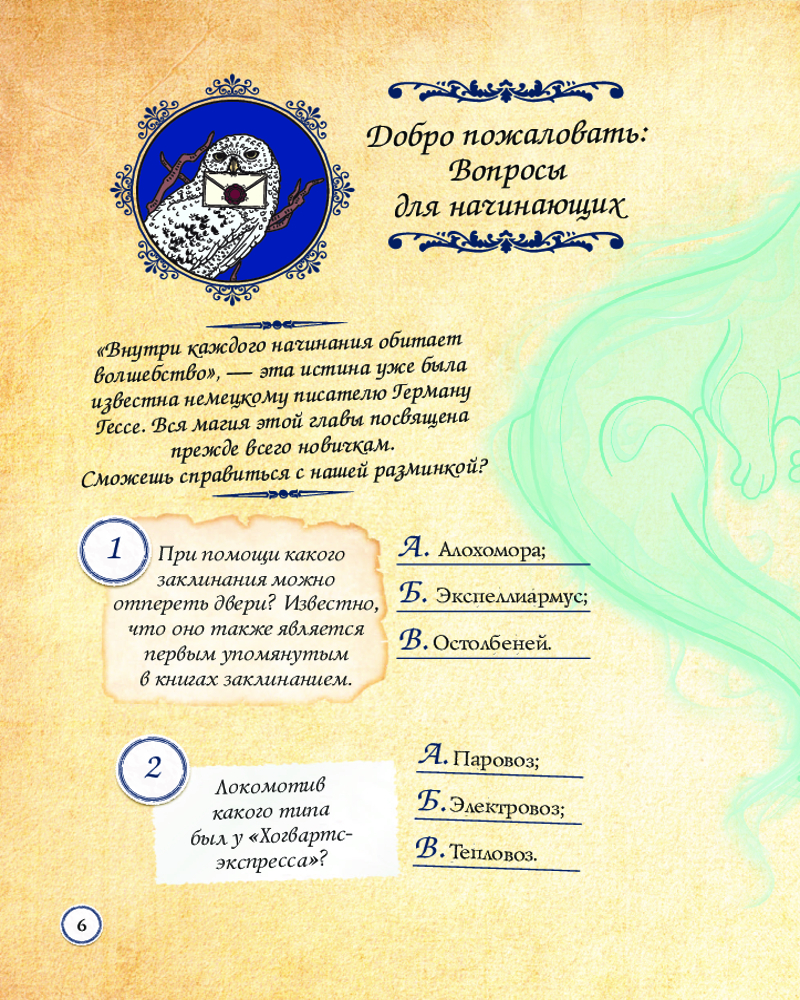 Добро пожаловать:
Вопросы
для начинающих

«Внутри каждого начинания обитает волшебство», — эта истина уже была известна немецкому писателю Герману Гессе. Вся магия этой главы посвящена прежде всего новичкам. Сможешь справиться с нашей разминкой?

1

При помощи какого заклинания можно отпереть двери? Известно, что оно также является первым упомянутым в книгах заклинанием.

А. Алохомора;

Б. Экспеллиармус;

В. Остолбеней.

2

Локомотив какого типа был у «Хогвартс-экспресса»?

А. Паровоз;

Б. Электровоз;

В. Тепловоз.

6